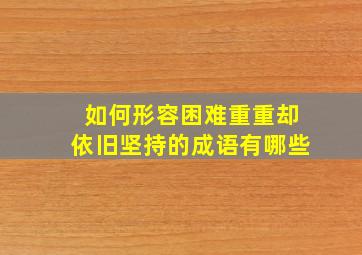 如何形容困难重重却依旧坚持的成语有哪些